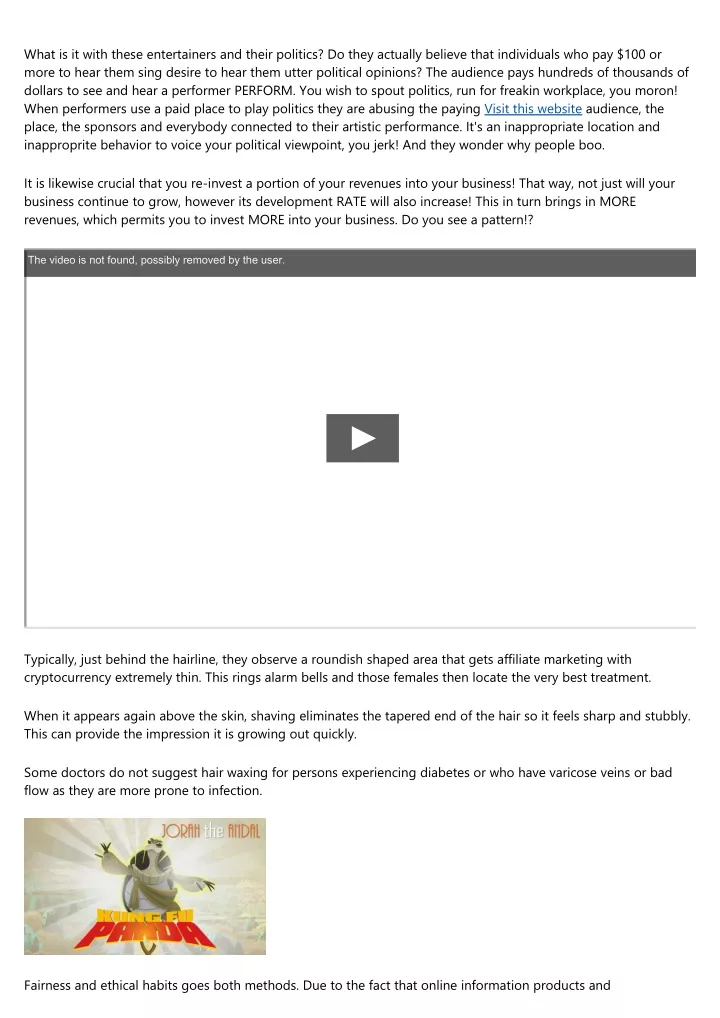 What is it with these entertainers and their politics? Do they actually believe that individuals who pay $100 or more to hear them sing desire to hear them utter political opinions? The audience pays hundreds of thousands of dollars to see and hear a performer PERFORM. You wish to spout politics, run for freakin workplace, you moron! When performers use a paid place to play politics they are abusing the paying Visit this website audience, the place, the sponsors and everybody connected to their artistic performance. It's an inappropriate location and inapproprite behavior to voice your political viewpoint, you jerk! And they wonder why people boo.

It is likewise crucial that you re-invest a portion of your revenues into your business! That way, not just will your business continue to grow, however its development RATE will also increase! This in turn brings in MORE revenues, which permits you to invest MORE into your business. Do you see a pattern!?

The video is not found, possibly removed by the user.

Typically, just behind the hairline, they observe a roundish shaped area that gets affiliate marketing with cryptocurrency extremely thin. This rings alarm bells and those females then locate the very best treatment.

When it appears again above the skin, shaving eliminates the tapered end of the hair so it feels sharp and stubbly. This can provide the impression it is growing out quickly.

Some doctors do not suggest hair waxing for persons experiencing diabetes or who have varicose veins or bad flow as they are more prone to infection.

JORAH the ANDAL

KUNG FU PANDA

Fairness and ethical habits goes both methods. Due to the fact that online information products and